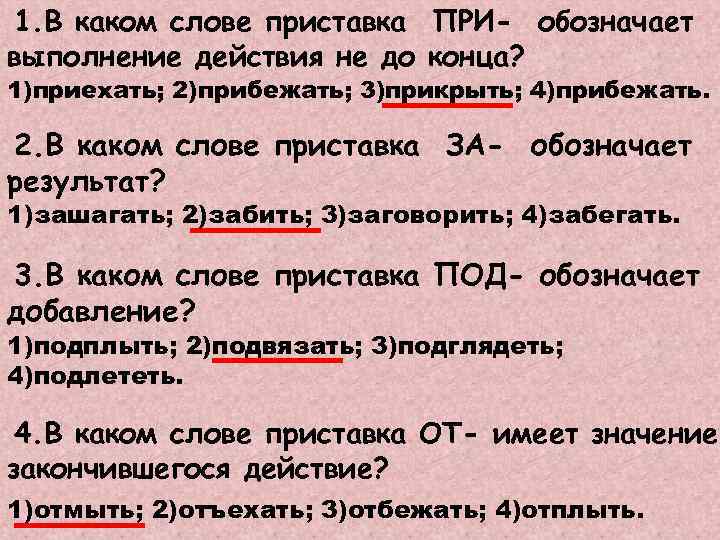 1.В каком слове приставка ПРИ- обозначает выполнение действия не до конца?
1)приехать; 2)прибежать; 3)прикрыть; 4)прибежать.

2.В каком слове приставка ЗА- обозначает результат?
1)зашагать; 2)забить; 3)заговорить; 4)забегать.

3.В каком слове приставка ПОД- обозначает добавление?
1)подплыть; 2)подвязать; 3)подглядеть; 4)подлететь.

4.В каком слове приставка ОТ- имеет значение закончившегося действие?
1)отмыть; 2)отъехать; 3)отбежать; 4)отплыть.